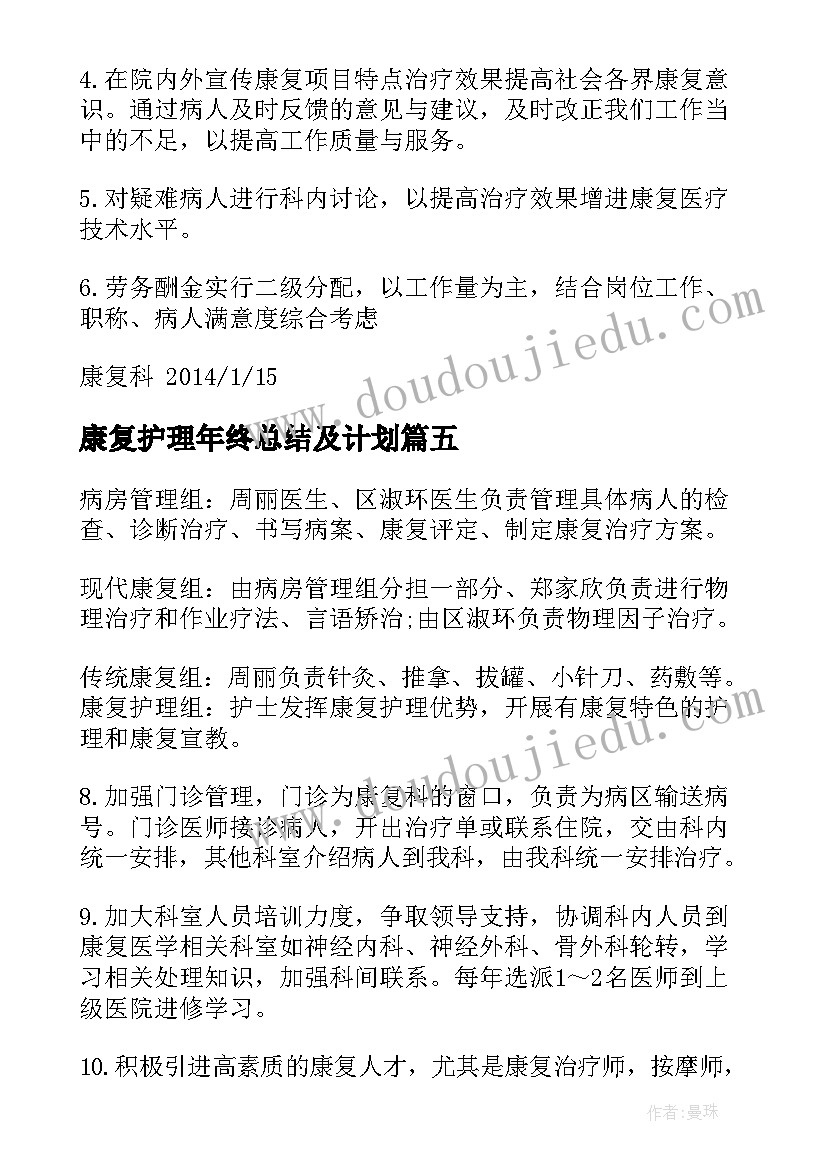 4.在院内外宣传康复项目特点治疗效果提高社会各界康复意识。通过病人及时反馈的意见与建议，及时改正我们工作当中的不足，以提高工作质量与服务。

5.对疑难病人进行科内讨论，以提高治疗效果增进康复医疗技术水平。

6.劳务酬金实行二级分配，以工作量为主，结合岗位工作、职称、病人满意度综合考虑

康复科 2014/1/15

www.doudoujiedu.com

康复护理年终总结及计划篇五

病房管理组：周丽医生、区淑环医生负责管理具体病人的检查、诊断治疗、书写病案、康复评定、制定康复治疗方案。

现代康复组：由病房管理组分担一部分、郑家欣负责进行物理治疗和作业疗法、言语矫治;由区淑环负责物理因子治疗。

传统康复组：周丽负责针灸、推拿、拔罐、小针刀、药敷等。康复护理组：护士发挥康复护理优势，开展有康复特色的护理和康复宣教。

www.doudoujiedu.com

8.加强门诊管理，门诊为康复科的窗口，负责为病区输送病号。门诊医师接诊病人，开出治疗单或联系住院，交由科内统一安排，其他科室介绍病人到我科，由我科统一安排治疗。

9.加大科室人员培训力度，争取领导支持，协调科内人员到康复医学相关科室如神经内科、神经外科、骨外科轮转，学习相关处理知识，加强科间联系。每年选派1～2名医师到上级医院进修学习。

10.积极引进高素质的康复人才，尤其是康复治疗师，按摩师，

作者：曼珠